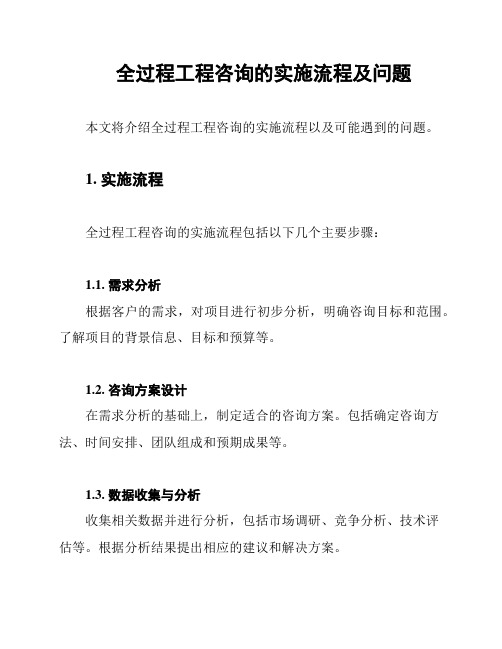 全过程工程咨询的实施流程及问题

本文将介绍全过程工程咨询的实施流程以及可能遇到的问题。

1. 实施流程

全过程工程咨询的实施流程包括以下几个主要步骤：

1.1. 需求分析

根据客户的需求，对项目进行初步分析，明确咨询目标和范围。了解项目的背景信息、目标和预算等。

1.2. 咨询方案设计

在需求分析的基础上，制定适合的咨询方案。包括确定咨询方法、时间安排、团队组成和预期成果等。

1.3. 数据收集与分析

收集相关数据并进行分析，包括市场调研、竞争分析、技术评估等。根据分析结果提出相应的建议和解决方案。